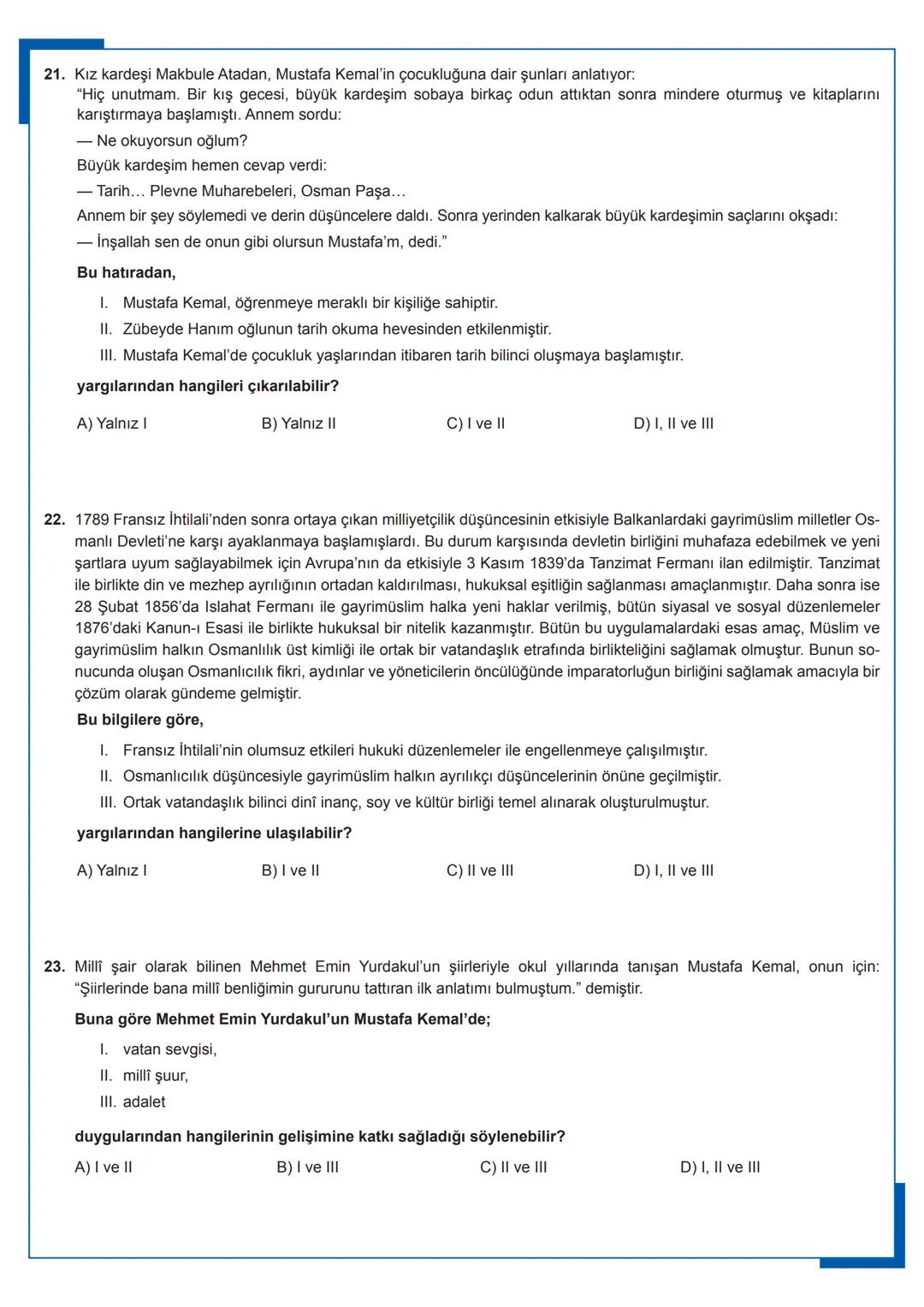 21. Kız kardeşi Makbule Atadan, Mustafa Kemal'in çocukluğuna dair şunları anlatıyor:
"Hiç unutmam. Bir kış gecesi, büyük kardeşim sobaya birkaç odun attıktan sonra mindere oturmuş ve kitaplarını karıştırmaya başlamıştı. Annem sordu:

— Ne okuyorsun oğlum?

Büyük kardeşim hemen cevap verdi:

— Tarih… Plevne Muharebeleri, Osman Paşa…

Annem bir şey söylemedi ve derin düşüncelere daldı. Sonra yerinden kalkarak büyük kardeşimin saçlarını okşadı:

— İnşallah sen de onun gibi olursun Mustafa'm, dedi."

Bu hatıradan,

I. Mustafa Kemal, öğrenmeye meraklı bir kişiliğe sahiptir.
II. Zübeyde Hanım oğlunun tarih okuma hevesinden etkilenmiştir.
III. Mustafa Kemal'de çocukluk yaşlarından itibaren tarih bilinci oluşmaya başlamıştır.

yargılarından hangileri çıkarılabilir?

A) Yalnız I B) Yalnız II C) I ve II D) I, II ve III

22. 1789 Fransız İhtilali'nden sonra ortaya çıkan milliyetçilik düşüncesinin etkisiyle Balkanlardaki gayrimüslim milletler Osmanlı Devleti'ne karşı ayaklanmaya başlamışlardı. Bu durum karşısında devletin birliğini muhafaza edebilmek ve yeni şartlara uyum sağlayabilmek için Avrupa'nın da etkisiyle 3 Kasım 1839'da Tanzimat Fermanı ilan edilmiştir. Tanzimat ile birlikte din ve mezhep ayrılığının ortadan kaldırılması, hukuksal eşitliğin sağlanması amaçlanmıştır. Daha sonra ise 28 Şubat 1856'da Islahat Fermanı ile gayrimüslim halka yeni haklar verilmiş, bütün siyasal ve sosyal düzenlemeler 1876'daki Kanun-ı Esasi ile birlikte hukuksal bir nitelik kazanmıştır. Bütün bu uygulamalardaki esas amaç, Müslim ve gayrimüslim halkın Osmanlılık üst kimliği ile ortak bir vatandaşlık etrafında birlikteliğini sağlamak olmuştur. Bunun sonucunda oluşan Osmanlıcılık fikri, aydınlar ve yöneticilerin öncülüğünde imparatorluğun birliğini sağlamak amacıyla bir çözüm olarak gündeme gelmiştir.

Bu bilgilere göre,

I. Fransız İhtilali'nin olumsuz etkileri hukuki düzenlemeler ile engellenmeye çalışılmıştır.
II. Osmanlıcılık düşüncesiyle gayrimüslim halkın ayrılıkçı düşüncelerinin önüne geçilmiştir.
III. Ortak vatandaşlık bilinci dinî inanç, soy ve kültür birliği temel alınarak oluşturulmuştur.

yargılarından hangilerine ulaşılabilir?

A) Yalnız I B) I ve II C) II ve III D) I, II ve III

23. Millî şair olarak bilinen Mehmet Emin Yurdakul'un şiirleriyle okul yıllarında tanışan Mustafa Kemal, onun için: "Şiirlerinde bana millî benliğimin gururunu tattıran ilk anlatımı bulmuştum." demiştir.

Buna göre Mehmet Emin Yurdakul'un Mustafa Kemal'de;

I. vatan sevgisi,
II. millî şuur,
III. adalet

duygularından hangilerinin gelişimine katkı sağladığı söylenebilir?

A) I ve II B) I ve III C) II ve III D) I, II ve III